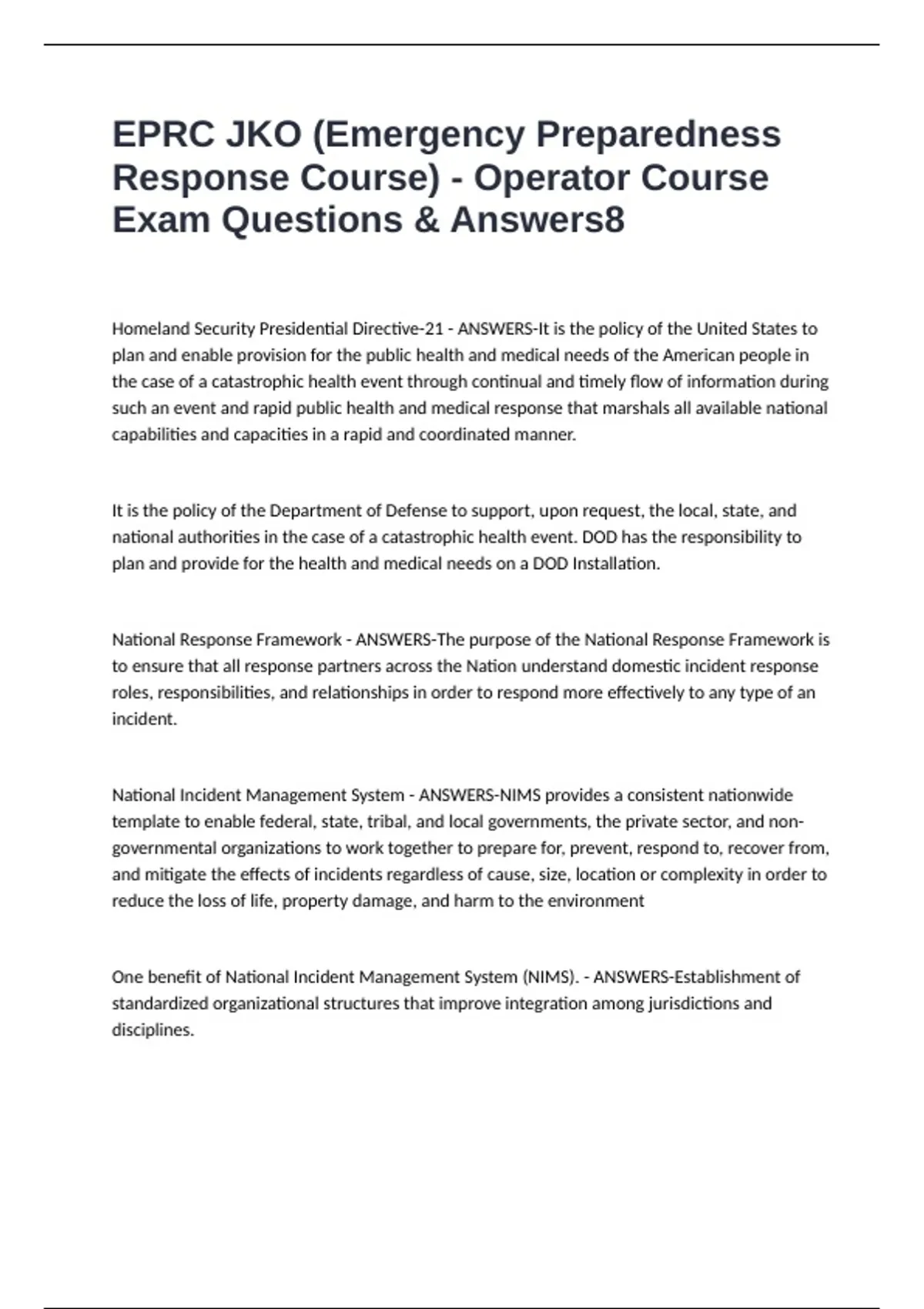 EPRC JKO (Emergency Preparedness Response Course) - Operator Course Exam Questions & Answers8

Homeland Security Presidential Directive-21 - ANSWERS-It is the policy of the United States to plan and enable provision for the public health and medical needs of the American people in the case of a catastrophic health event through continual and timely flow of information during such an event and rapid public health and medical response that marshals all available national capabilities and capacities in a rapid and coordinated manner.

It is the policy of the Department of Defense to support, upon request, the local, state, and national authorities in the case of a catastrophic health event. DOD has the responsibility to plan and provide for the health and medical needs on a DOD Installation.

National Response Framework - ANSWERS-The purpose of the National Response Framework is to ensure that all response partners across the Nation understand domestic incident response roles, responsibilities, and relationships in order to respond more effectively to any type of an incident.

National Incident Management System - ANSWERS-NIMS provides a consistent nationwide template to enable federal, state, tribal, and local governments, the private sector, and non-governmental organizations to work together to prepare for, prevent, respond to, recover from, and mitigate the effects of incidents regardless of cause, size, location or complexity in order to reduce the loss of life, property damage, and harm to the environment

One benefit of National Incident Management System (NIMS). - ANSWERS-Establishment of standardized organizational structures that improve integration among jurisdictions and disciplines.